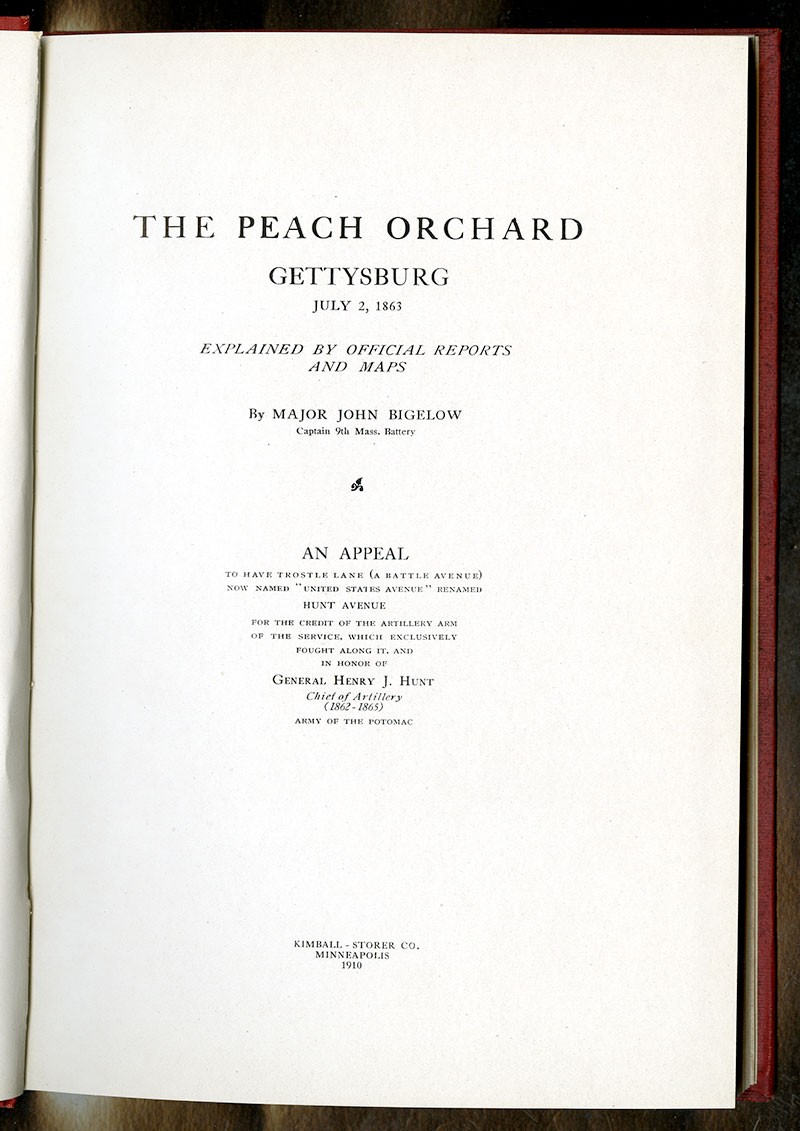 THE PEACH ORCHARD

GETTYSBURG

JULY 2, 1863

EXPLAINED BY OFFICIAL REPORTS AND MAPS

By MAJOR JOHN BIGELOW
Captain 9th Mass. Battery

AN APPEAL

TO HAVE TROSTLE LANE (A BATTLE AVENUE) NOW NAMED "UNITED STATES AVENUE" RENAMED HUNT AVENUE FOR THE CREDIT OF THE ARTILLERY ARM OF THE SERVICE, WHICH EXCLUSIVELY FOUGHT ALONG IT, AND IN HONOR OF GENERAL HENRY J. HUNT
Chief of Artillery
(1862-1865)
ARMY OF THE POTOMAC

KIMBALL - STORER CO.
MINNEAPOLIS
1910